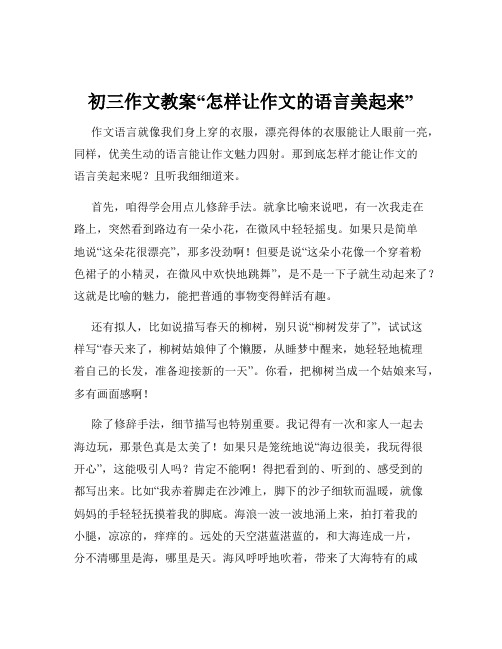 初三作文教案“怎样让作文的语言美起来”

作文语言就像我们身上穿的衣服，漂亮得体的衣服能让人眼前一亮，同样，优美生动的语言能让作文魅力四射。那到底怎样才能让作文的语言美起来呢？且听我细细道来。

首先，咱得学会用点儿修辞手法。就拿比喻来说吧，有一次我走在路上，突然看到路边有一朵小花，在微风中轻轻摇曳。如果只是简单地说“这朵花很漂亮”，那多没劲啊！但要是说“这朵小花像一个穿着粉色裙子的小精灵，在微风中欢快地跳舞”，是不是一下子就生动起来了？这就是比喻的魅力，能把普通的事物变得鲜活有趣。

还有拟人，比如说描写春天的柳树，别只说“柳树发芽了”，试试这样写“春天来了，柳树姑娘伸了个懒腰，从睡梦中醒来，她轻轻地梳理着自己的长发，准备迎接新的一天”。你看，把柳树当成一个姑娘来写，多有画面感啊！

除了修辞手法，细节描写也特别重要。我记得有一次和家人一起去海边玩，那景色真是太美了！如果只是笼统地说“海边很美，我玩得很开心”，这能吸引人吗？肯定不能啊！得把看到的、听到的、感受到的都写出来。比如“我赤着脚走在沙滩上，脚下的沙子细软而温暖，就像妈妈的手轻轻抚摸着我的脚底。海浪一波一波地涌上来，拍打着我的小腿，凉凉的，痒痒的。远处的天空湛蓝湛蓝的，和大海连成一片，分不清哪里是海，哪里是天。海风呼呼地吹着，带来了大海特有的咸